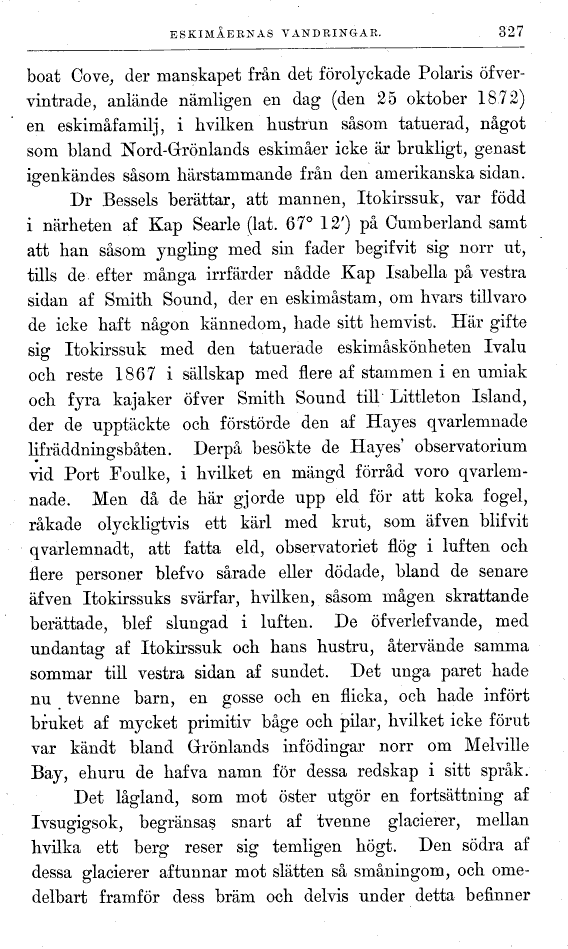 ESKIMÅERNAS VANDRINGAR. 327

boat Cove, der manskapet från det förolyckade Polaris öfvervintrade, anlände nämligen en dag (den 25 oktober 1872) en eskimåfamilj, i hvilken hustrun såsom tatuerad, något som bland Nord-Grönlands eskimåer icke är brukligt, genast igenkändes såsom härstammande från den amerikanska sidan.

Dr Bessels berättar, att mannen, Itokirssuk, var född i närheten af Kap Searle (lat. 67° 12′) på Cumberland samt att han såsom yngling med sin fader begifvit sig norr ut, tills de efter många irrfärder nådde Kap Isabella på vestra sidan af Smith Sound, der en eskimåstam, om hvars tillvaro de icke haft någon kännedom, hade sitt hemvist. Här gifte sig Itokirssuk med den tatuerade eskimåskönheten Ivalu och reste 1867 i sällskap med flere af stammen i en umiak och fyra kajaker öfver Smith Sound till Littleton Island, der de upptäckte och förstörde den af Hayes qvarlemnade lifräddningsbåten. Derpå besökte de Hayes' observatorium vid Port Foulke, i hvilket en mängd förråd voro qvarlemnade. Men då de här gjorde upp eld för att koka fogel, råkade olyckligtvis ett kärl med krut, som äfven blifvit qvarlemnadt, att fatta eld, observatoriet flög i luften och flere personer blefvo sårade eller dödade, bland de senare äfven Itokirssuks svärfar, hvilken, såsom mågen skrattande berättade, blef slungad i luften. De öfverlefvande, med undantag af Itokirssuk och hans hustru, återvände samma sommar till vestra sidan af sundet. Det unga paret hade nu tvenne barn, en gosse och en flicka, och hade infört bruket af mycket primitiv båge och pilar, hvilket icke förut var kändt bland Grönlands infödingar norr om Melville Bay, ehuru de hafva namn för dessa redskap i sitt språk.

Det lågland, som mot öster utgör en fortsättning af Ivsugigsok, begränsas snart af tvenne glacierer, mellan hvilka ett berg reser sig temligen högt. Den södra af dessa glacierer aftunnar mot slätten så småningom, och omedelbart framför dess bräm och delvis under detta befinner